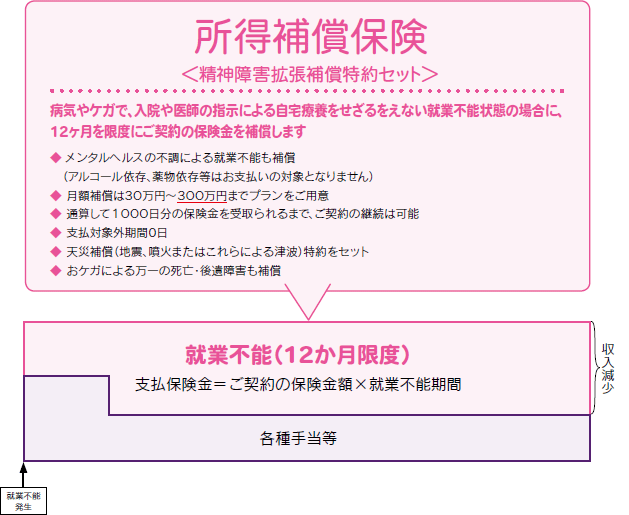 所得補償保険

＜精神障害拡張補償特約セット＞

病気やケガで、入院や医師の指示による自宅療養をせざるをえない就業不能状態の場合に、12ヶ月を限度にご契約の保険金を補償します

◆ メンタルヘルスの不調による就業不能も補償
（アルコール依存、薬物依存等はお支払いの対象となりません）
◆ 月額補償は30万円～300万円までプランをご用意
◆ 通算して1000日分の保険金を受取られるまで、ご契約の継続は可能
◆ 支払対象外期間0日
◆ 天災補償（地震、噴火またはこれらによる津波）特約をセット
◆ おケガによる万一の死亡・後遺障害も補償

就業不能（12か月限度）

支払保険金＝ご契約の保険金額×就業不能期間

収入減少

各種手当等

就業不能発生